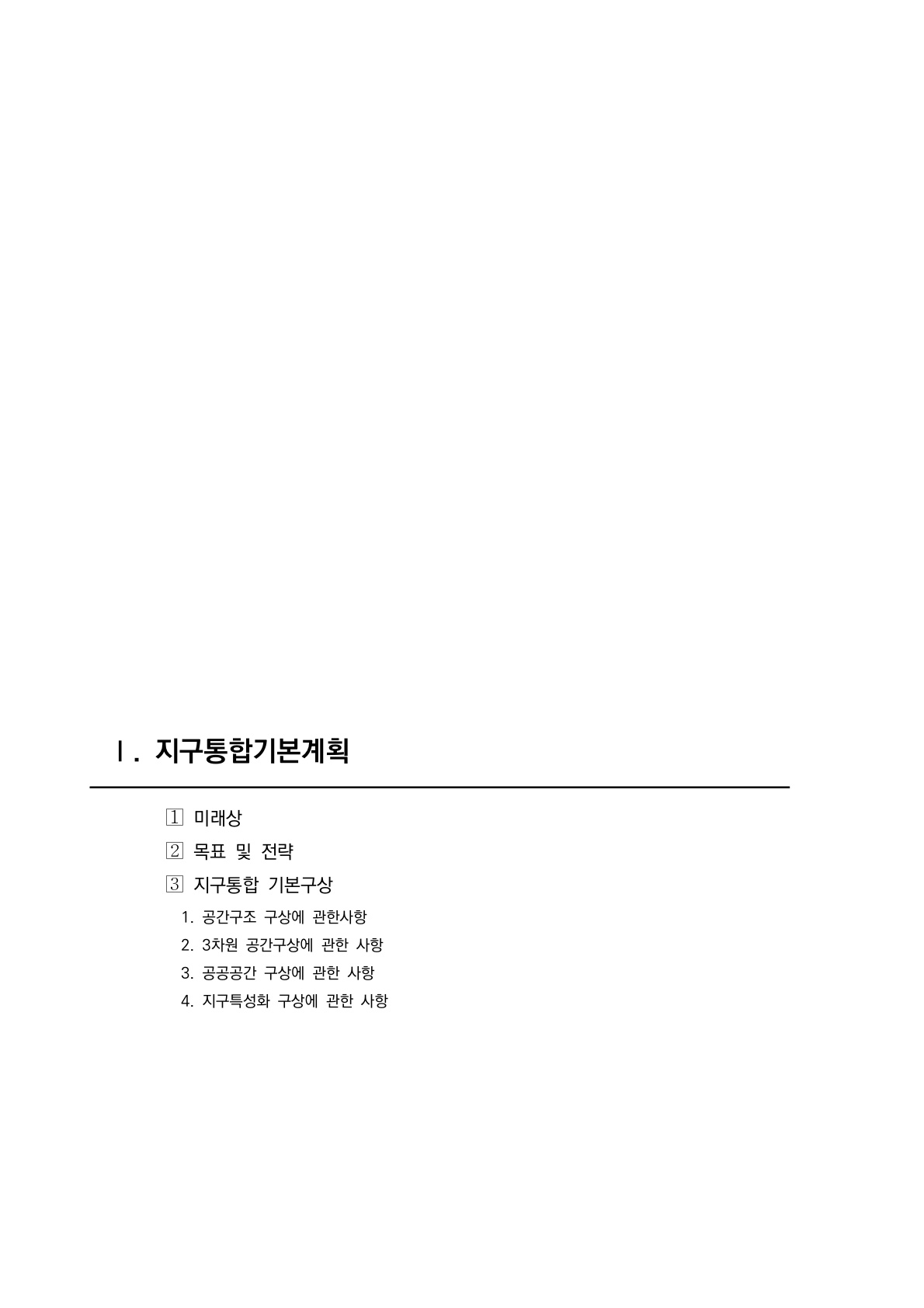 Ⅰ. 지구통합기본계획

1 미래상

2 목표 및 전략

3 지구통합 기본구상

1. 공간구조 구상에 관한사항

2. 3차원 공간구상에 관한 사항

3. 공공공간 구상에 관한 사항

4. 지구특성화 구상에 관한 사항